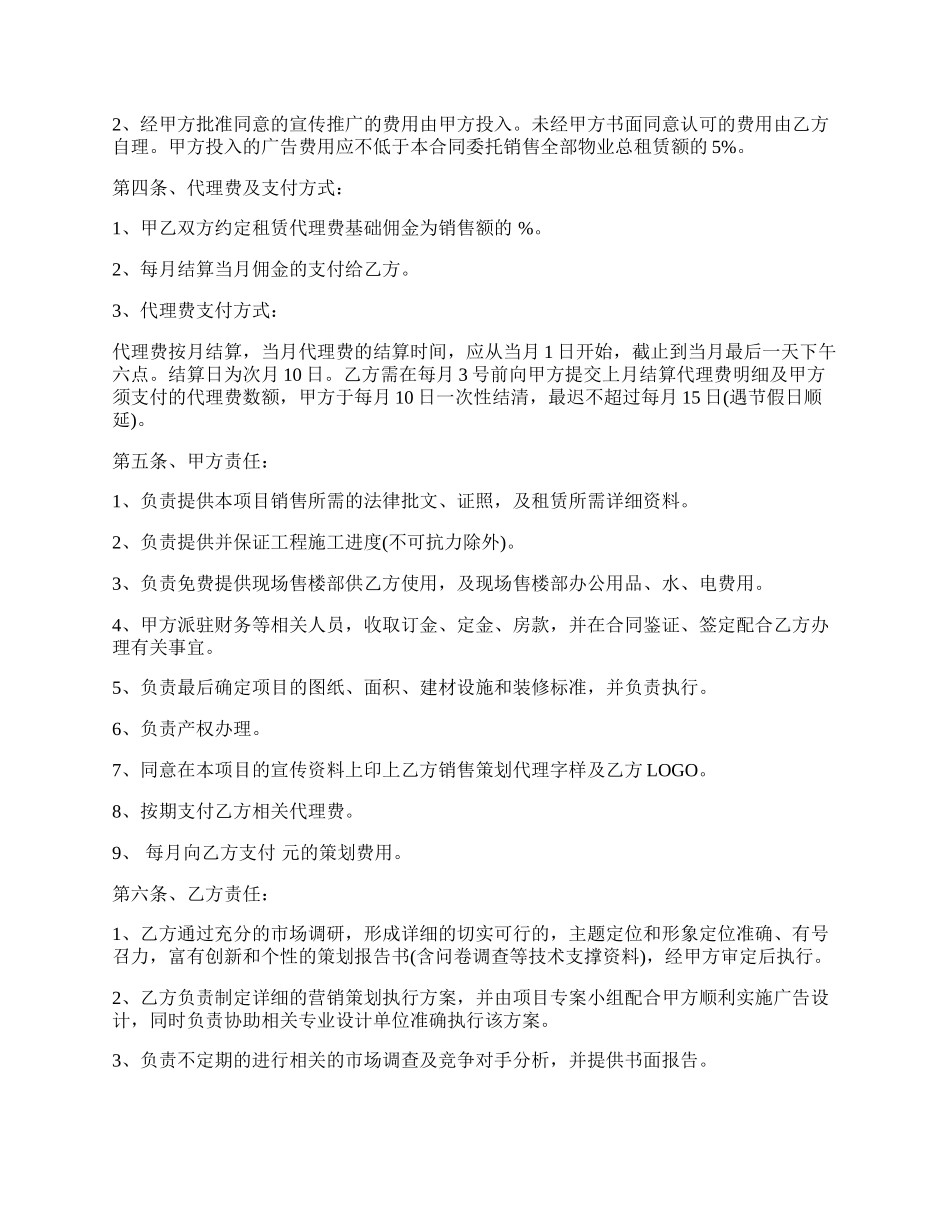 2、经甲方批准同意的宣传推广的费用由甲方投入。未经甲方书面同意认可的费用由乙方自理。甲方投入的广告费用应不低于本合同委托销售全部物业总租赁额的 5%。

第四条、代理费及支付方式：

1、甲乙双方约定租赁代理费基础佣金为销售额的 %。

2、每月结算当月佣金的支付给乙方。

3、代理费支付方式：

代理费按月结算，当月代理费的结算时间，应从当月 1 日开始，截止到当月最后一天下午六点。结算日为次月 10 日。乙方需在每月 3 号前向甲方提交上月结算代理费明细及甲方须支付的代理费数额，甲方于每月 10 日一次性结清，最迟不超过每月 15 日(遇节假日顺延)。

第五条、甲方责任：

1、负责提供本项目销售所需的法律批文、证照，及租赁所需详细资料。

2、负责提供并保证工程施工进度(不可抗力除外)。

3、负责免费提供现场售楼部供乙方使用，及现场售楼部办公用品、水、电费用。

4、甲方派驻财务等相关人员，收取订金、定金、房款，并在合同鉴证、签定配合乙方办理有关事宜。

5、负责最后确定项目的图纸、面积、建材设施和装修标准，并负责执行。

6、负责产权办理。

7、同意在本项目的宣传资料上印上乙方销售策划代理字样及乙方 LOGO。

8、按期支付乙方相关代理费。

9、 每月向乙方支付 元的策划费用。

第六条、乙方责任：

1、乙方通过充分的市场调研，形成详细的切实可行的，主题定位和形象定位准确、有号召力，富有创新和个性的策划报告书(含问卷调查等技术支撑资料)，经甲方审定后执行。

2、乙方负责制定详细的营销策划执行方案，并由项目专案小组配合甲方顺利实施广告设计，同时负责协助相关专业设计单位准确执行该方案。

3、负责不定期的进行相关的市场调查及竞争对手分析，并提供书面报告。